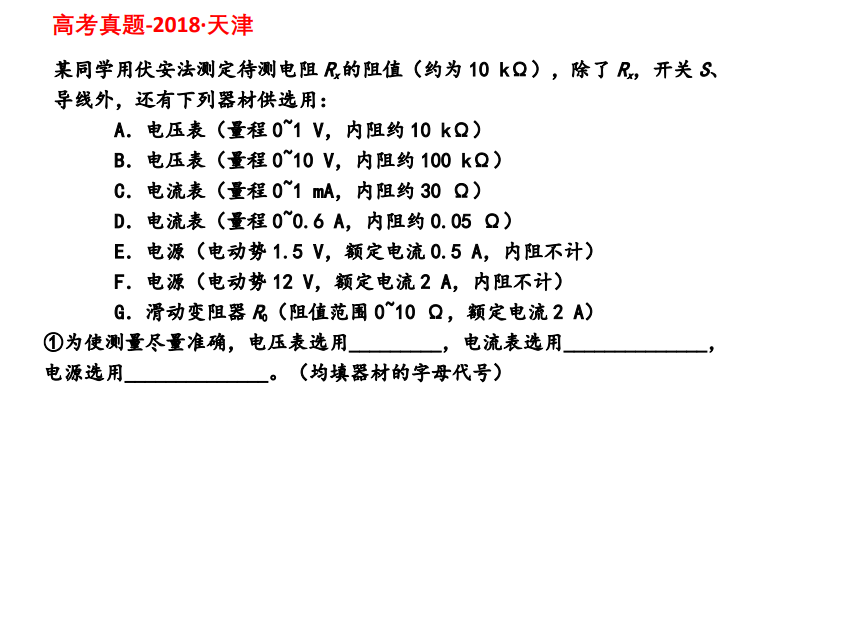 高考真题-2018·天津

某同学用伏安法测定待测电阻$R_x$的阻值（约为10 kΩ），除了$R_x$，开关S、导线外，还有下列器材供选用：

A．电压表（量程0~1 V，内阻约10 kΩ）
B．电压表（量程0~10 V，内阻约100 kΩ）
C．电流表（量程0~1 mA，内阻约30 Ω）
D．电流表（量程0~0.6 A，内阻约0.05 Ω）
E．电源（电动势1.5 V，额定电流0.5 A，内阻不计）
F．电源（电动势12 V，额定电流2 A，内阻不计）
G．滑动变阻器$R_0$（阻值范围0~10 Ω，额定电流2 A）

①为使测量尽量准确，电压表选用____，电流表选用____，电源选用____。（均填器材的字母代号）